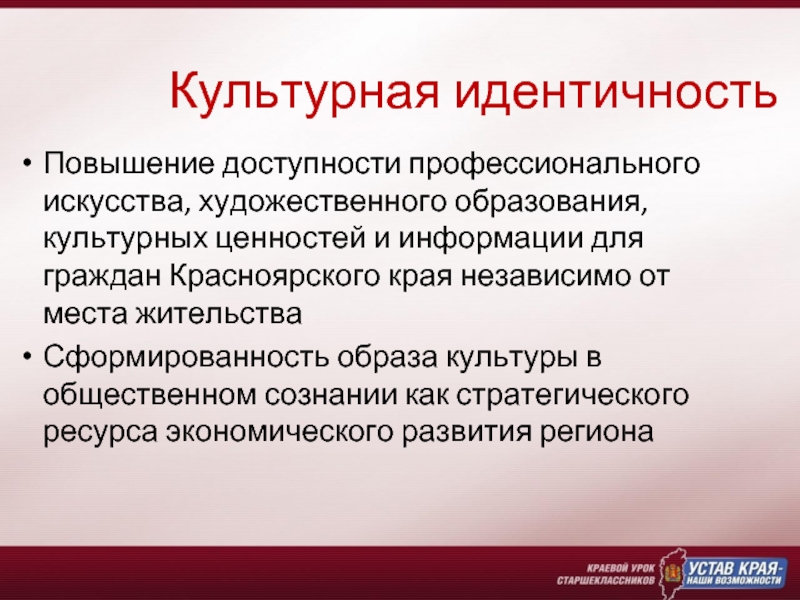 Культурная идентичность

• Повышение доступности профессионального искусства, художественного образования, культурных ценностей и информации для граждан Красноярского края независимо от места жительства

• Сформированность образа культуры в общественном сознании как стратегического ресурса экономического развития региона

КРАЕВОЙ УРОК СТАРШЕКЛАССНИКОВ

УСТАВ КРАЯ - НАШИ ВОЗМОЖНОСТИ